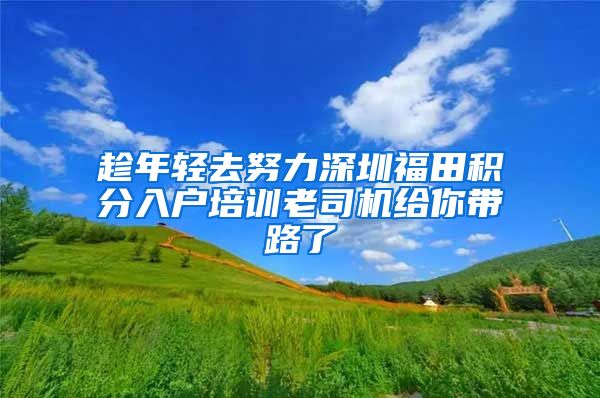 趁年轻去努力深圳福田积分入户培训老司机给你带路了